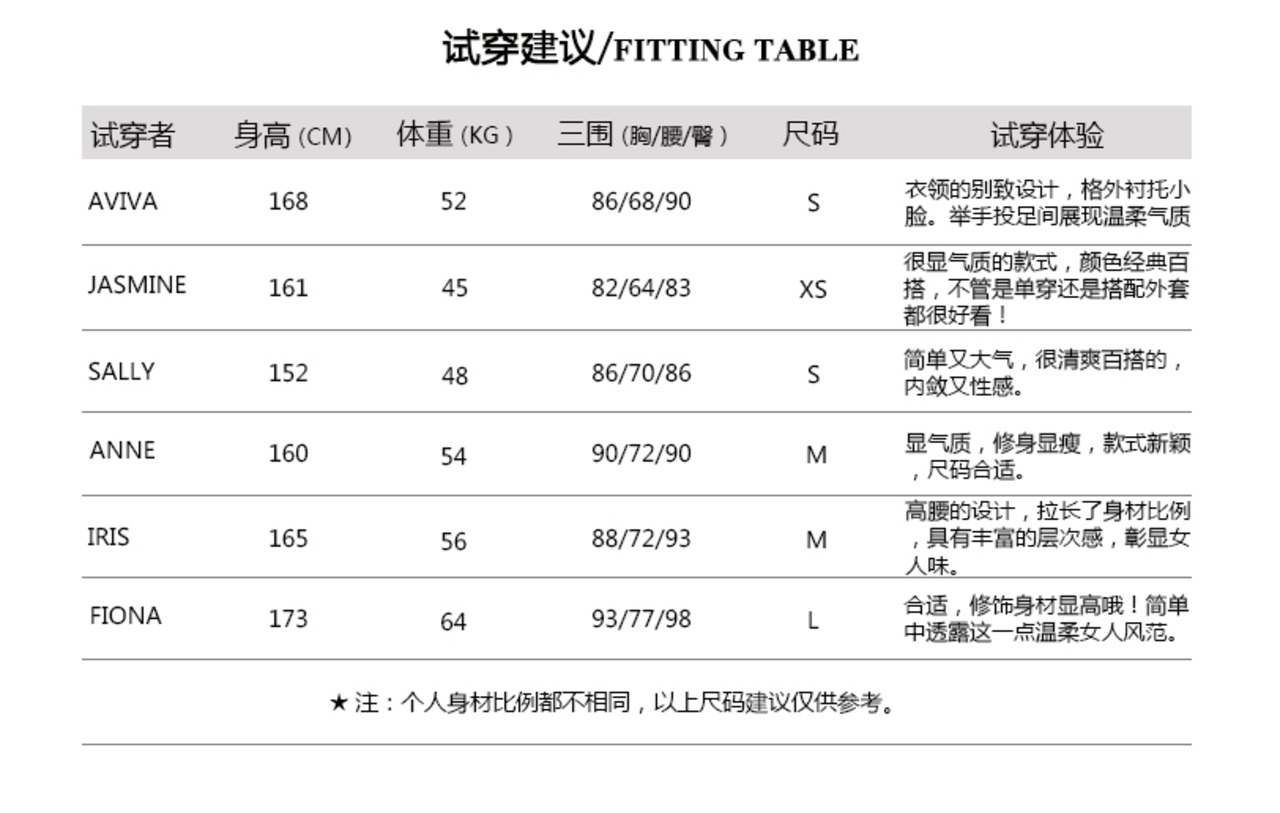 试穿建议/FITTING TABLE

| 试穿者 | 身高 (CM) | 体重 (KG) | 三围 (胸/腰/臀) | 尺码 | 试穿体验 |
|---|---|---|---|---|---|
| AVIVA | 168 | 52 | 86/68/90 | S | 衣领的别致设计，格外衬托小脸。举手投足间展现温柔气质 |
| JASMINE | 161 | 45 | 82/64/83 | XS | 很显气质的款式，颜色经典百搭，不管是单穿还是搭配外套都很好看！ |
| SALLY | 152 | 48 | 86/70/86 | S | 简单又大气，很清爽百搭的，内敛又性感。 |
| ANNE | 160 | 54 | 90/72/90 | M | 显气质，修身显瘦，款式新颖，尺码合适。 |
| IRIS | 165 | 56 | 88/72/93 | M | 高腰的设计，拉长了身材比例，具有丰富的层次感，彰显女人味。 |
| FIONA | 173 | 64 | 93/77/98 | L | 合适，修饰身材显高哦！简单中透露这一点温柔女人风范。 |

★ 注：个人身材比例都不相同，以上尺码建议仅供参考。